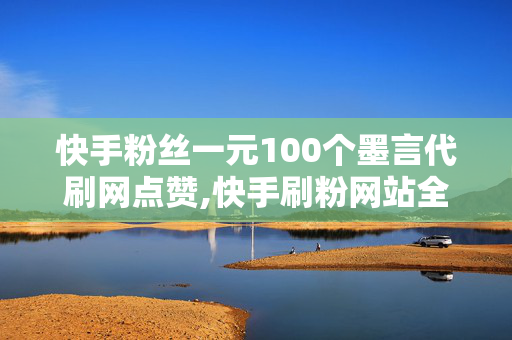 快手粉丝一元100个墨言代刷网点赞,快手刷粉网站全